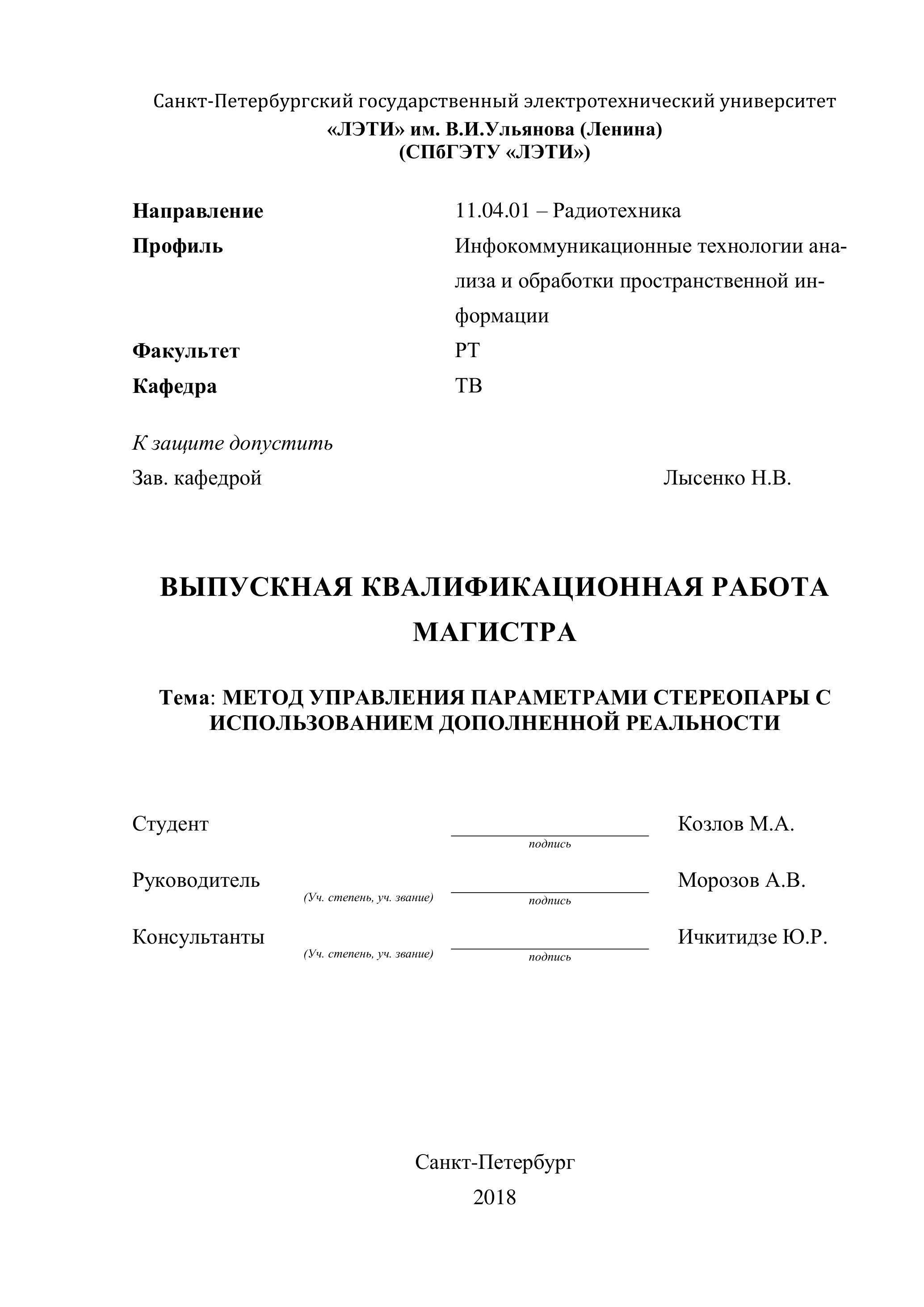 Санкт-Петербургский государственный электротехнический университет
«ЛЭТИ» им. В.И.Ульянова (Ленина)
(СПбГЭТУ «ЛЭТИ»)

Направление 11.04.01 – Радиотехника
Профиль Инфокоммуникационные технологии анализа и обработки пространственной информации
Факультет РТ
Кафедра ТВ

К защите допустить
Зав. кафедрой Лысенко Н.В.

ВЫПУСКНАЯ КВАЛИФИКАЦИОННАЯ РАБОТА МАГИСТРА

Тема: МЕТОД УПРАВЛЕНИЯ ПАРАМЕТРАМИ СТЕРЕОПАРЫ С ИСПОЛЬЗОВАНИЕМ ДОПОЛНЕННОЙ РЕАЛЬНОСТИ

Студент подпись Козлов М.А.

Руководитель (Уч. степень, уч. звание) подпись Морозов А.В.

Консультанты (Уч. степень, уч. звание) подпись Ичкитидзе Ю.Р.

Санкт-Петербург
2018